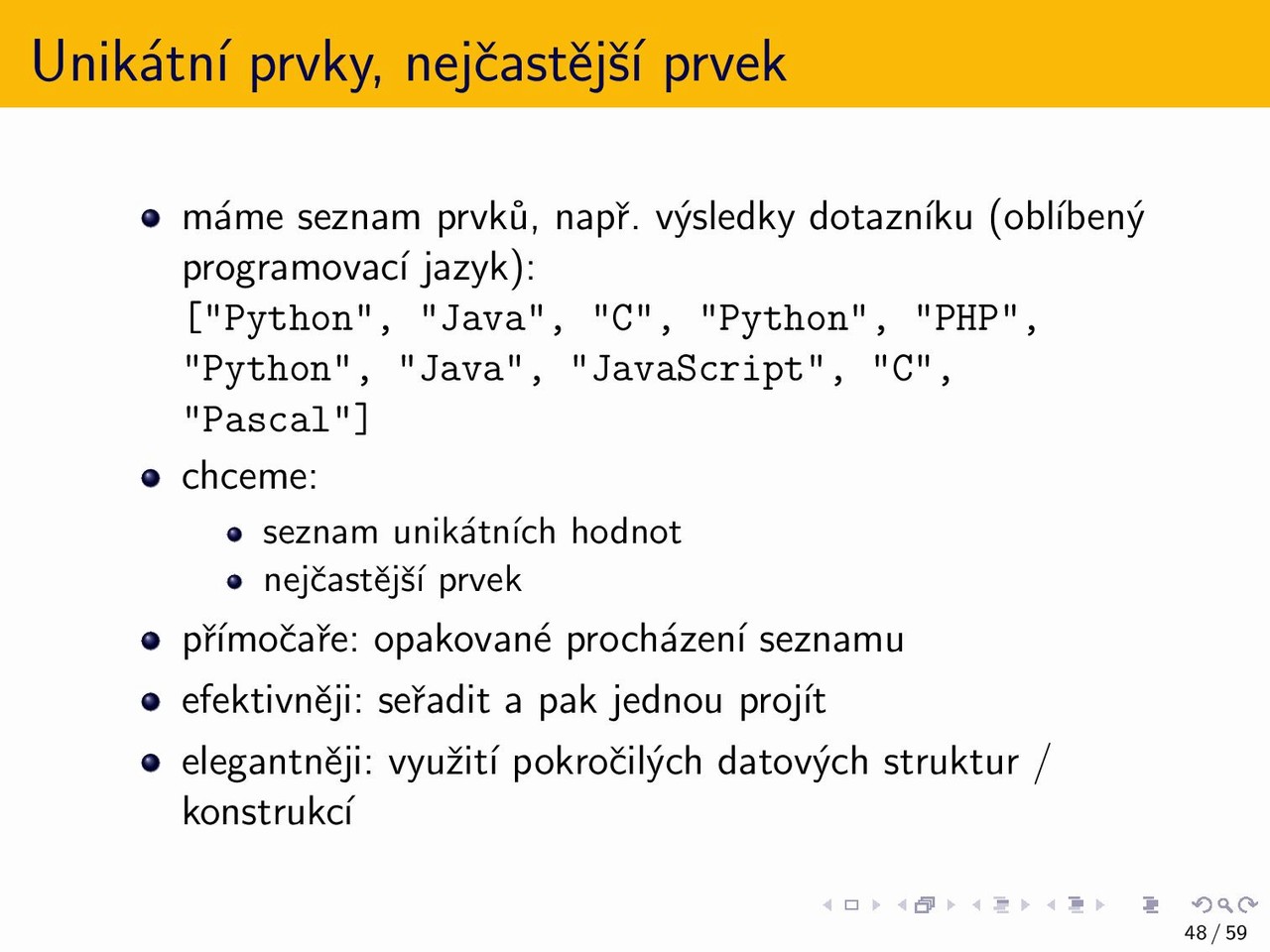 Unikátní prvky, nejčastější prvek

- máme seznam prvků, např. výsledky dotazníku (oblíbený programovací jazyk):
["Python", "Java", "C", "Python", "PHP", "Python", "Java", "JavaScript", "C", "Pascal"]
- chceme:
  - seznam unikátních hodnot
  - nejčastější prvek
- přímočaře: opakované procházení seznamu
- efektivněji: seřadit a pak jednou projít
- elegantněji: využití pokročilých datových struktur / konstrukcí

48 / 59